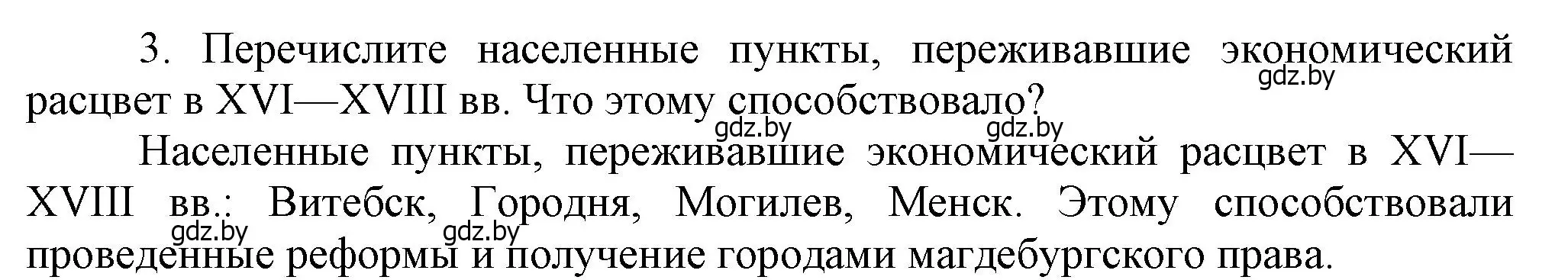 3. Перечислите населенные пункты, переживавшие экономический расцвет в XVI—XVIII вв. Что этому способствовало?

gdz.by
gdz.by
gdz.by

Населенные пункты, переживавшие экономический расцвет в XVI—XVIII вв.: Витебск, Городня, Могилев, Менск. Этому способствовали проведенные реформы и получение городами магдебургского права.

gdz.by
gdz.by